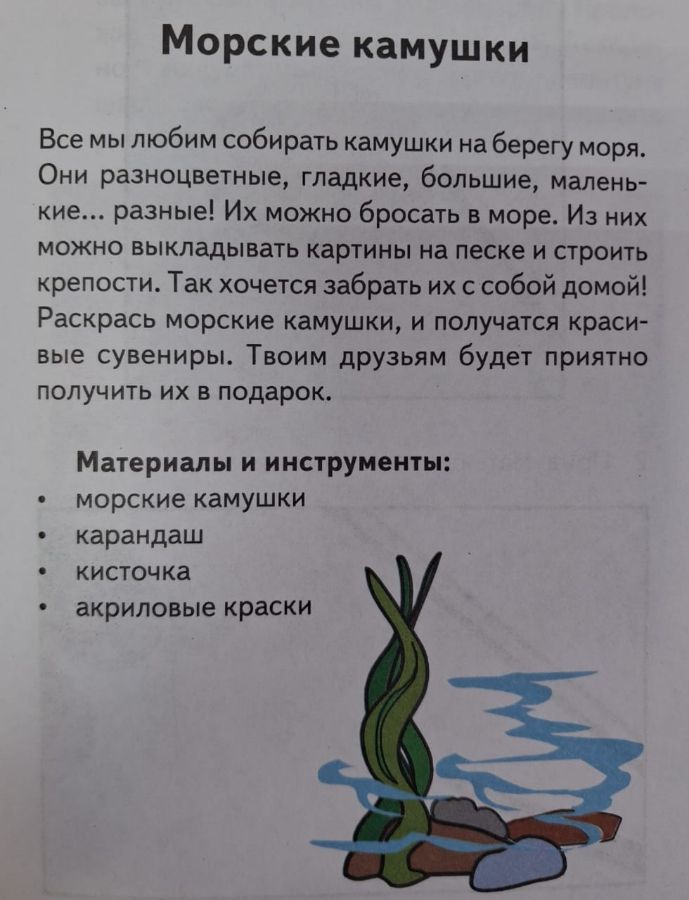 Морские камушки

Все мы любим собирать камушки на берегу моря. Они разноцветные, гладкие, большие, маленькие... разные! Их можно бросать в море. Из них можно выкладывать картины на песке и строить крепости. Так хочется забрать их с собой домой! Раскрась морские камушки, и получатся красивые сувениры. Твоим друзьям будет приятно получить их в подарок.

Материалы и инструменты:
• морские камушки
• карандаш
• кисточка
• акриловые краски